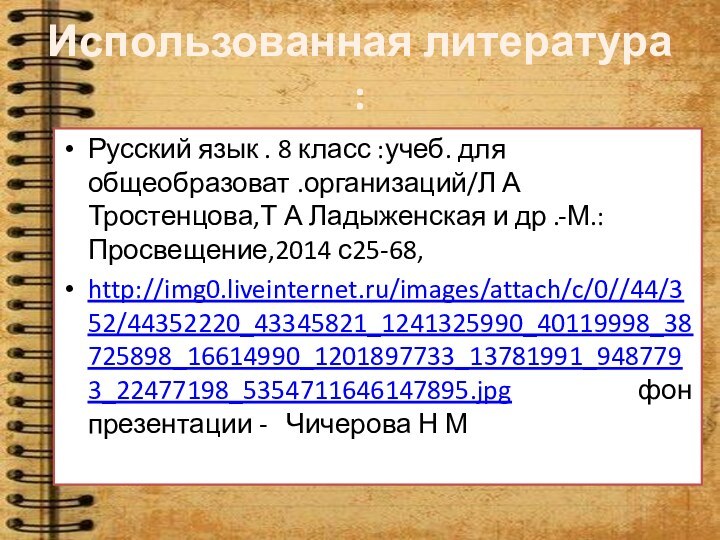 Использованная литература :

• Русский язык . 8 класс :учеб. для общеобразоват .организаций/Л А Тростенцова,Т А Ладыженская и др .-М.: Просвещение,2014 с25-68,

• http://img0.liveinternet.ru/images/attach/c/0//44/352/44352220_43345821_1241325990_40119998_38725898_16614990_1201897733_13781991_9487793_22477198_5354711646147895.jpg фон презентации - Чичерова Н М